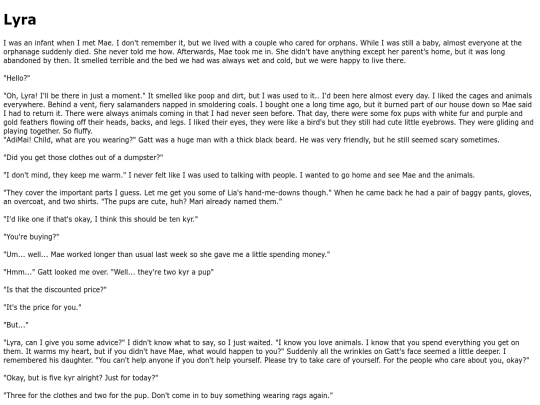 Lyra

I was an infant when I met Mae. I don't remember it, but we lived with a couple who cared for orphans. While I was still a baby, almost everyone at the orphanage suddenly died. She never told me how. Afterwards, Mae took me in. She didn't have anything except her parent's home, but it was long abandoned by then. It smelled terrible and the bed we had was always wet and cold, but we were happy to live there.

"Hello?"

"Oh, Lyra! I'll be there in just a moment." It smelled like poop and dirt, but I was used to it.. I'd been here almost every day. I liked the cages and animals everywhere. Behind a vent, fiery salamanders napped in smoldering coals. I bought one a long time ago, but it burned part of our house down so Mae said I had to return it. There were always animals coming in that I had never seen before. That day, there were some fox pups with white fur and purple and gold feathers flowing off their heads, backs, and legs. I liked their eyes, they were like a bird's but they still had cute little eyebrows. They were gliding and playing together. So fluffy.
"AdiMai! Child, what are you wearing?" Gatt was a huge man with a thick black beard. He was very friendly, but he still seemed scary sometimes.

"Did you get those clothes out of a dumpster?"

"I don't mind, they keep me warm." I never felt like I was used to talking with people. I wanted to go home and see Mae and the animals.

"They cover the important parts I guess. Let me get you some of Lia's hand-me-downs though." When he came back he had a pair of baggy pants, gloves, an overcoat, and two shirts. "The pups are cute, huh? Mari already named them."

"I'd like one if that's okay, I think this should be ten kyr."

"You're buying?"

"Um... well... Mae worked longer than usual last week so she gave me a little spending money."

"Hmm..." Gatt looked me over. "Well... they're two kyr a pup"

"Is that the discounted price?"

"It's the price for you."

"But..."

"Lyra, can I give you some advice?" I didn't know what to say, so I just waited. "I know you love animals. I know that you spend everything you get on them. It warms my heart, but if you didn't have Mae, what would happen to you?" Suddenly all the wrinkles on Gatt's face seemed a little deeper. I remembered his daughter. "You can't help anyone if you don't help yourself. Please try to take care of yourself. For the people who care about you, okay?"

"Okay, but is five kyr alright? Just for today?"

"Three for the clothes and two for the pup. Don't come in to buy something wearing rags again."